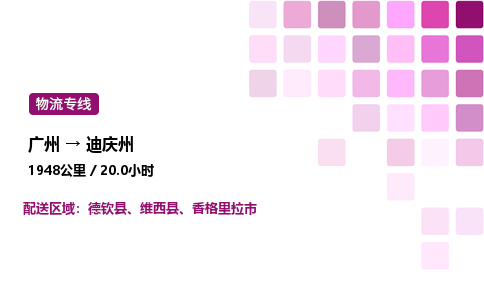 物流专线

广州 → 迪庆州

1948公里 / 20.0小时

配送区域：德钦县、维西县、香格里拉市